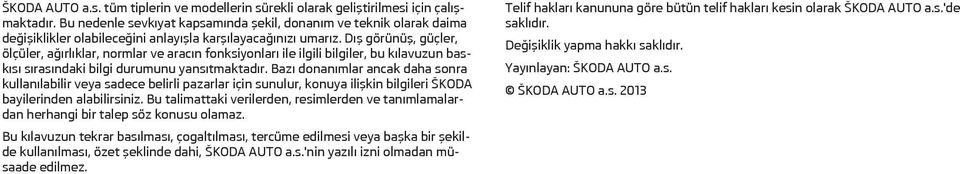 ŠKODA AUTO a.s. tüm tiplerin ve modellerin sürekli olarak geliştirilmesi için çalışmaktadır. Bu nedenle sevkıyat kapsamında şekil, donanım ve teknik olarak daima değişiklikler olabileceğini anlayışla karşılayacağınızı umarız. Dış görünüş, güçler, ölçüler, ağırlıklar, normlar ve aracın fonksiyonları ile ilgili bilgiler, bu kılavuzun baskısı sırasındaki bilgi durumunu yansıtmaktadır. Bazı donanımlar ancak daha sonra kullanılabilir veya sadece belirli pazarlar için sunulur, konuya ilişkin bilgileri ŠKODA bayilerinden alabilirsiniz. Bu talimattaki verilerden, resimlerden ve tanımlamalardan herhangi bir talep söz konusu olamaz.

Bu kılavuzun tekrar basılması, çoğaltılması, tercüme edilmesi veya başka bir şekilde kullanılması, özet şeklinde dahi, ŠKODA AUTO a.s.'nin yazılı izni olmadan müsaade edilmez.

Telif hakları kanununa göre bütün telif hakları kesin olarak ŠKODA AUTO a.s.'de saklıdır.

Değişiklik yapma hakkı saklıdır.

Yayınlayan: ŠKODA AUTO a.s.

© ŠKODA AUTO a.s. 2013